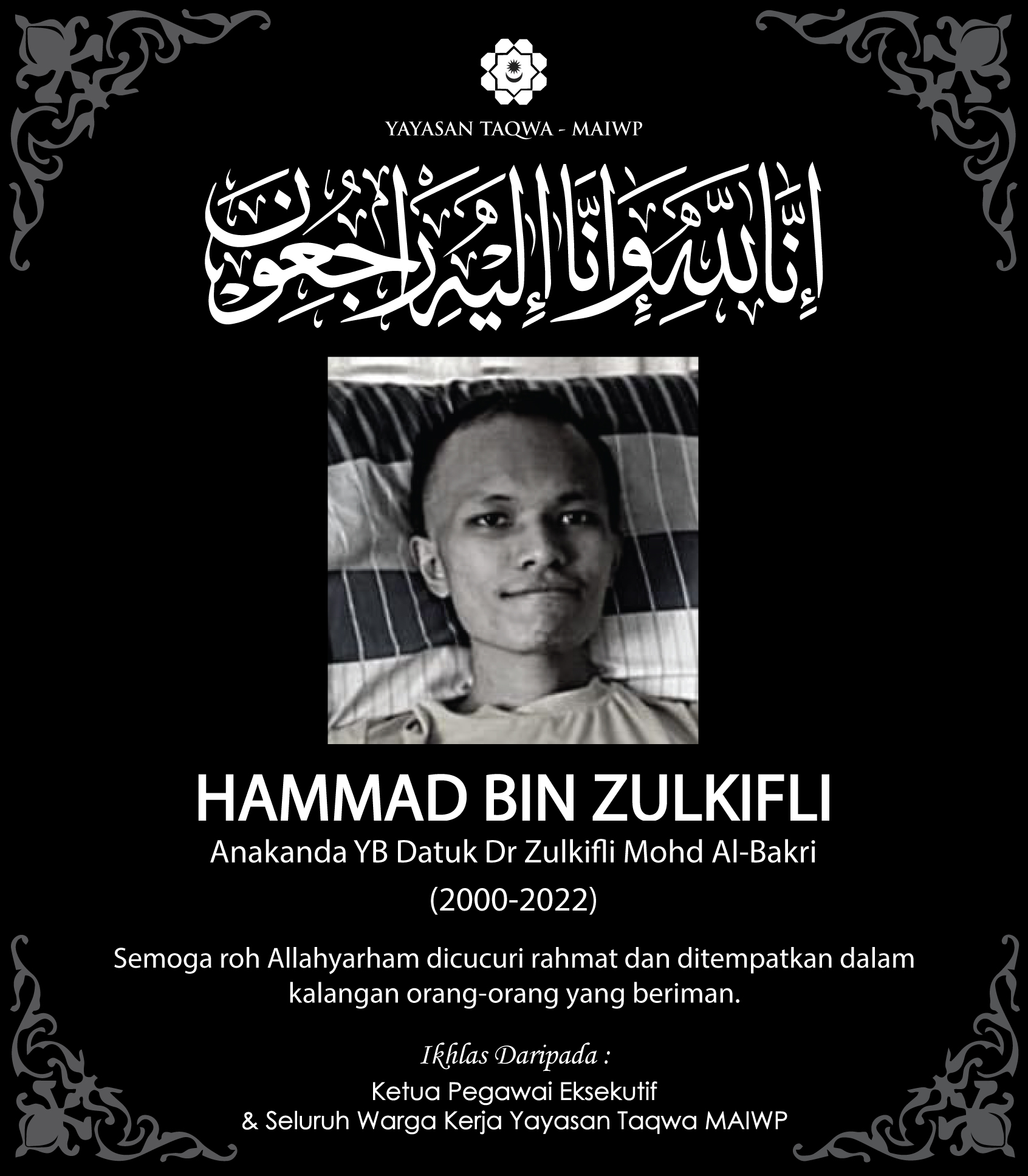 YAYASAN TAQWA - MAIWP

إِنَّا لِلَّهِ وَإِنَّا إِلَيْهِ رَاجِعُونَ

HAMMAD BIN ZULKIFLI

Anakanda YB Datuk Dr Zulkifli Mohd Al-Bakri

(2000-2022)

Semoga roh Allahyarham dicucuri rahmat dan ditempatkan dalam kalangan orang-orang yang beriman.

Ikhlas Daripada :

Ketua Pegawai Eksekutif
& Seluruh Warga Kerja Yayasan Taqwa MAIWP